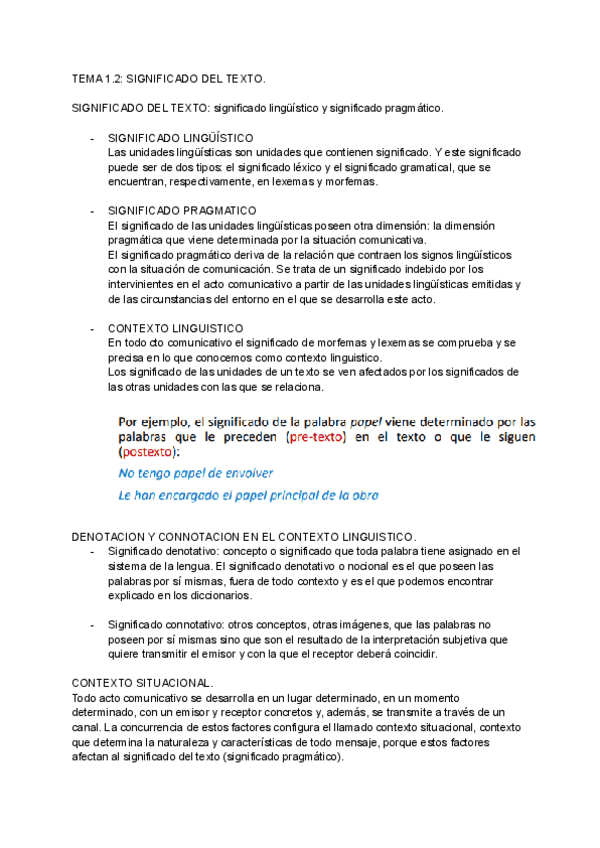 TEMA 1.2: SIGNIFICADO DEL TEXTO.

SIGNIFICADO DEL TEXTO: significado lingüístico y significado pragmático.

- SIGNIFICADO LINGÜÍSTICO
Las unidades lingüísticas son unidades que contienen significado. Y este significado puede ser de dos tipos: el significado léxico y el significado gramatical, que se encuentran, respectivamente, en lexemas y morfemas.

- SIGNIFICADO PRAGMATICO
El significado de las unidades lingüísticas poseen otra dimensión: la dimensión pragmática que viene determinada por la situación comunicativa.
El significado pragmático deriva de la relación que contraen los signos lingüísticos con la situación de comunicación. Se trata de un significado indebido por los intervinientes en el acto comunicativo a partir de las unidades lingüísticas emitidas y de las circunstancias del entorno en el que se desarrolla este acto.

- CONTEXTO LINGUISTICO
En todo cto comunicativo el significado de morfemas y lexemas se comprueba y se precisa en lo que conocemos como contexto linguistico.
Los significado de las unidades de un texto se ven afectados por los significados de las otras unidades con las que se relaciona.

Por ejemplo, el significado de la palabra papel viene determinado por las palabras que le preceden (pre-texto) en el texto o que le siguen (postexto):
No tengo papel de envolver
Le han encargado el papel principal de la obra

DENOTACION Y CONNOTACION EN EL CONTEXTO LINGUISTICO.
- Significado denotativo: concepto o significado que toda palabra tiene asignado en el sistema de la lengua. El significado denotativo o nocional es el que poseen las palabras por sí mismas, fuera de todo contexto y es el que podemos encontrar explicado en los diccionarios.

- Significado connotativo: otros conceptos, otras imágenes, que las palabras no poseen por sí mismas sino que son el resultado de la interpretación subjetiva que quiere transmitir el emisor y con la que el receptor deberá coincidir.

CONTEXTO SITUACIONAL.
Todo acto comunicativo se desarrolla en un lugar determinado, en un momento determinado, con un emisor y receptor concretos y, además, se transmite a través de un canal. La concurrencia de estos factores configura el llamado contexto situacional, contexto que determina la naturaleza y características de todo mensaje, porque estos factores afectan al significado del texto (significado pragmático).